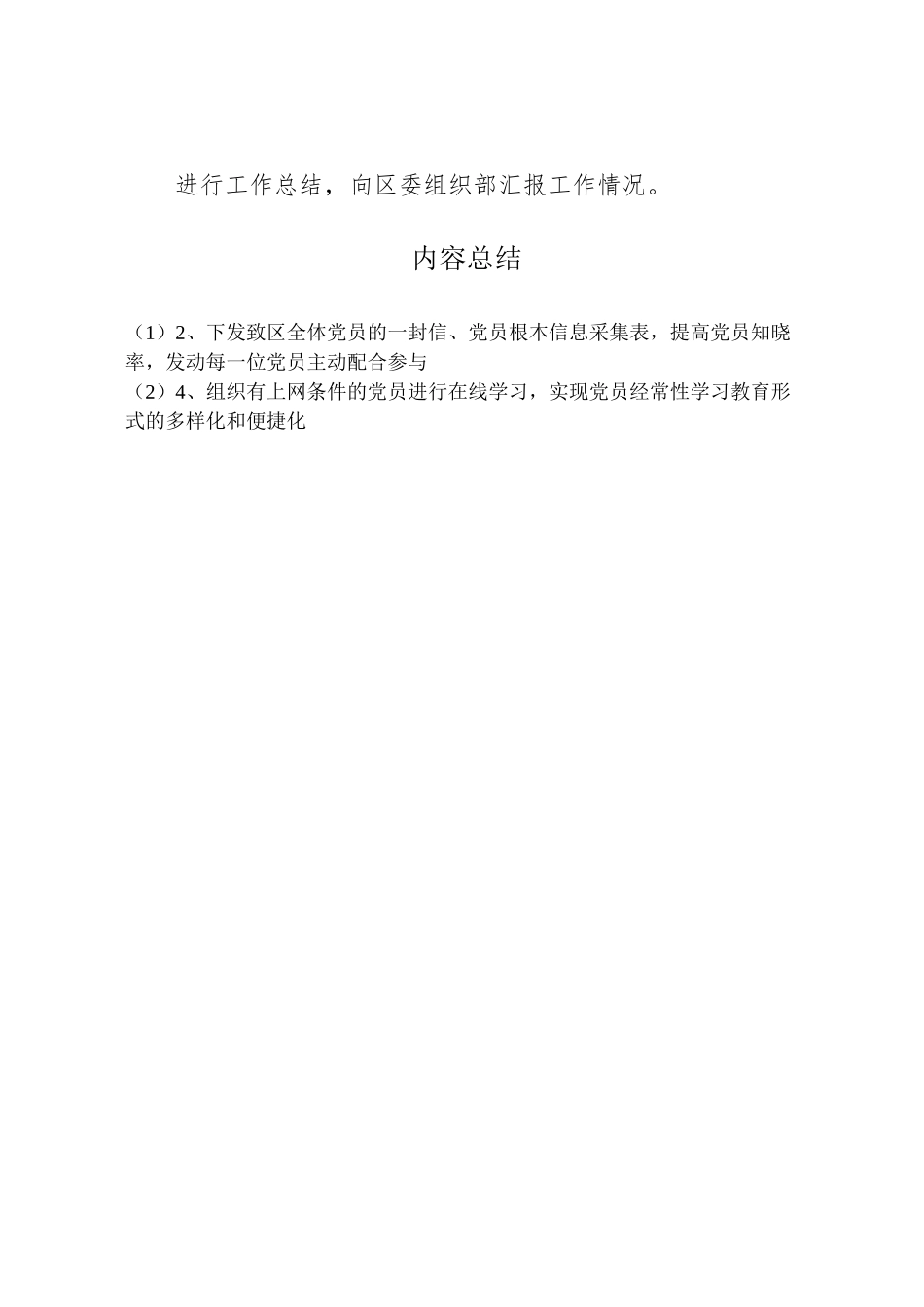 进行工作总结，向区委组织部汇报工作情况。

内容总结

（1）2、下发致区全体党员的一封信、党员根本信息采集表，提高党员知晓率，发动每一位党员主动配合参与
（2）4、组织有上网条件的党员进行在线学习，实现党员经常性学习教育形式的多样化和便捷化